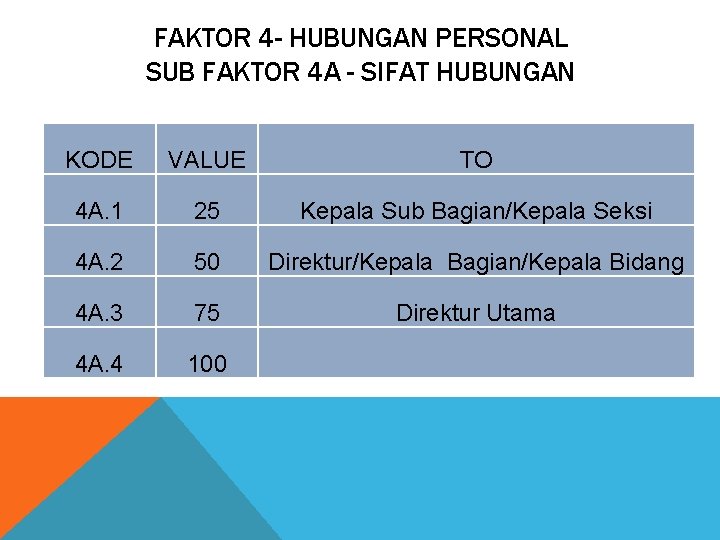 FAKTOR 4- HUBUNGAN PERSONAL
SUB FAKTOR 4A - SIFAT HUBUNGAN

| KODE | VALUE | TO |
|---|---|---|
| 4A.1 | 25 | Kepala Sub Bagian/Kepala Seksi |
| 4A.2 | 50 | Direktur/Kepala  Bagian/Kepala Bidang |
| 4A.3 | 75 | Direktur Utama |
| 4A.4 | 100 | |